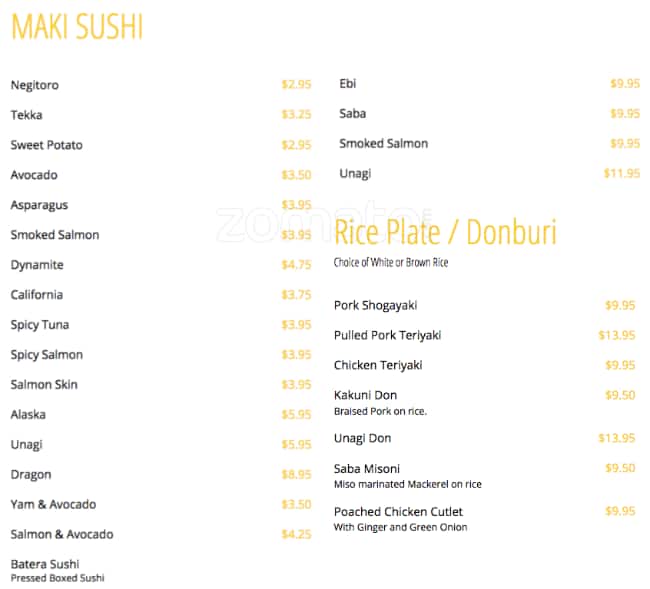 MAKI SUSHI

Negitoro $2.95
Tekka $3.25
Sweet Potato $2.95
Avocado $3.50
Asparagus $3.95
Smoked Salmon $3.95
Dynamite $4.75
California $3.75
Spicy Tuna $3.95
Spicy Salmon $3.95
Salmon Skin $3.95
Alaska $5.95
Unagi $5.95
Dragon $8.95
Yam & Avocado $3.50
Salmon & Avocado $4.25
Batera Sushi
Pressed Boxed Sushi

Ebi $9.95
Saba $9.95
Smoked Salmon $9.95
Unagi $11.95

Rice Plate / Donburi
Choice of White or Brown Rice

Pork Shogayaki $9.95
Pulled Pork Teriyaki $13.95
Chicken Teriyaki $9.95
Kakuni Don $9.50
Braised Pork on rice.
Unagi Don $13.95
Saba Misoni $9.50
Miso marinated Mackerel on rice
Poached Chicken Cutlet $9.95
With Ginger and Green Onion

zomato